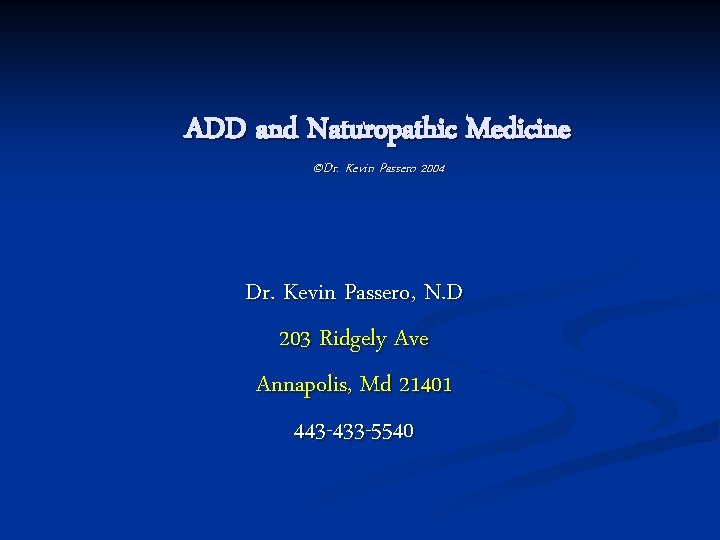 ADD and Naturopathic Medicine

©Dr. Kevin Passero 2004

Dr. Kevin Passero, N.D

203 Ridgely Ave

Annapolis, Md 21401

443-433-5540